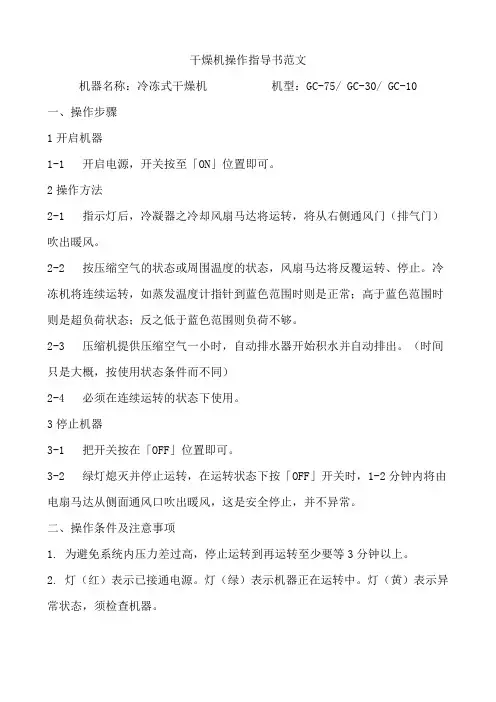 干燥机操作指导书范文

机器名称：冷冻式干燥机　　　　机型：GC-75/ GC-30/ GC-10

一、操作步骤

1 开启机器

1-1　开启电源，开关按至「ON」位置即可。

2 操作方法

2-1　指示灯后，冷凝器之冷却风扇马达将运转，将从右侧通风门（排气门）吹出暖风。

2-2　按压缩空气的状态或周围温度的状态，风扇马达将反覆运转、停止。冷冻机将连续运转，如蒸发温度计指针到蓝色范围时则是正常；高于蓝色范围时则是超负荷状态；反之低于蓝色范围则负荷不够。

2-3　压缩机提供压缩空气一小时，自动排水器开始积水并自动排出。（时间只是大概，按使用状态条件而不同）

2-4　必须在连续运转的状态下使用。

3 停止机器

3-1　把开关按在「OFF」位置即可。

3-2　绿灯熄灭并停止运转，在运转状态下按「OFF」开关时，1-2 分钟内将由电扇马达从侧面通风口吹出暖风，这是安全停止，并不异常。

二、操作条件及注意事项

1. 为避免系统内压力差过高，停止运转到再运转至少要等 3 分钟以上。

2. 灯（红）表示已接通电源。灯（绿）表示机器正在运转中。灯（黄）表示异常状态，须检查机器。